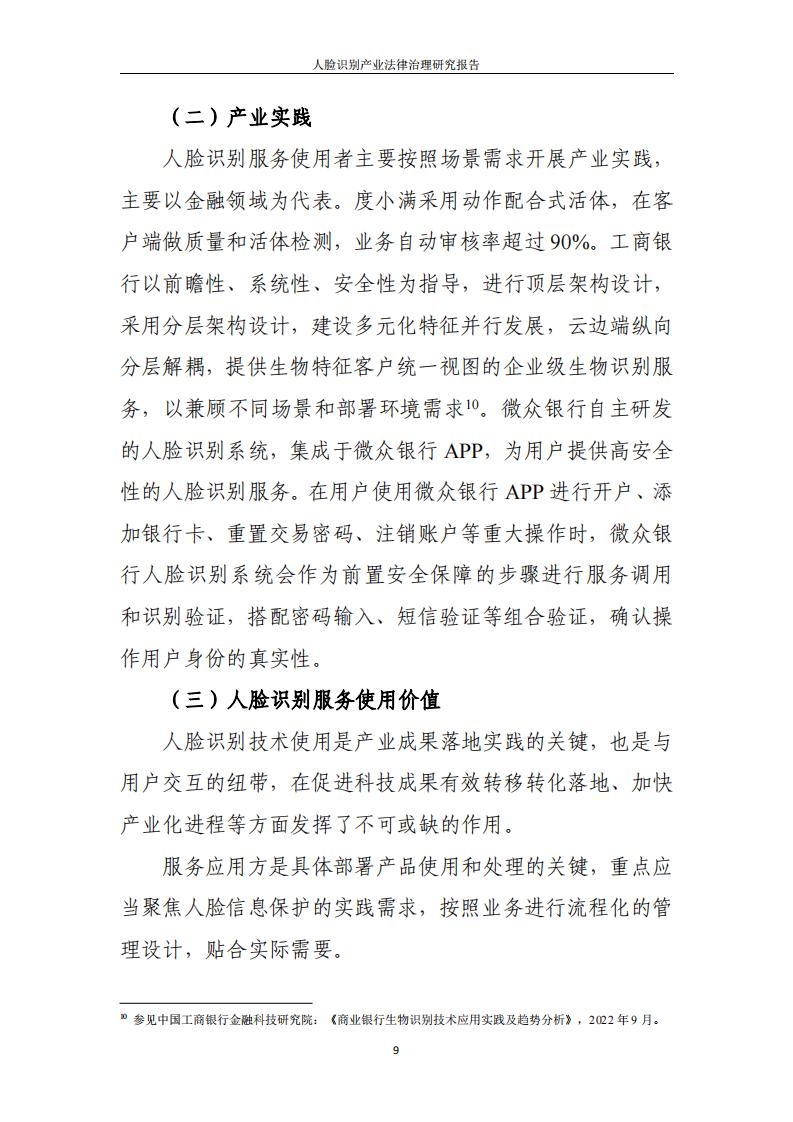 人脸识别产业法律治理研究报告

（二）产业实践

人脸识别服务使用者主要按照场景需求开展产业实践，主要以金融领域为代表。度小满采用动作配合式活体，在客户端做质量和活体检测，业务自动审核率超过90%。工商银行以前瞻性、系统性、安全性为指导，进行顶层架构设计，采用分层架构设计，建设多元化特征并行发展，云边端纵向分层解耦，提供生物特征客户统一视图的企业级生物识别服务，以兼顾不同场景和部署环境需求$^{10}$。微众银行自主研发的人脸识别系统，集成于微众银行 APP，为用户提供高安全性的人脸识别服务。在用户使用微众银行 APP 进行开户、添加银行卡、重置交易密码、注销账户等重大操作时，微众银行人脸识别系统会作为前置安全保障的步骤进行服务调用和识别验证，搭配密码输入、短信验证等组合验证，确认操作用户身份的真实性。

（三）人脸识别服务使用价值

人脸识别技术使用是产业成果落地实践的关键，也是与用户交互的纽带，在促进科技成果有效转移转化落地、加快产业化进程等方面发挥了不可或缺的作用。

服务应用方是具体部署产品使用和处理的关键，重点应当聚焦人脸信息保护的实践需求，按照业务进行流程化的管理设计，贴合实际需要。

$^{10}$ 参见中国工商银行金融科技研究院：《商业银行生物识别技术应用实践及趋势分析》，2022 年 9 月。

9